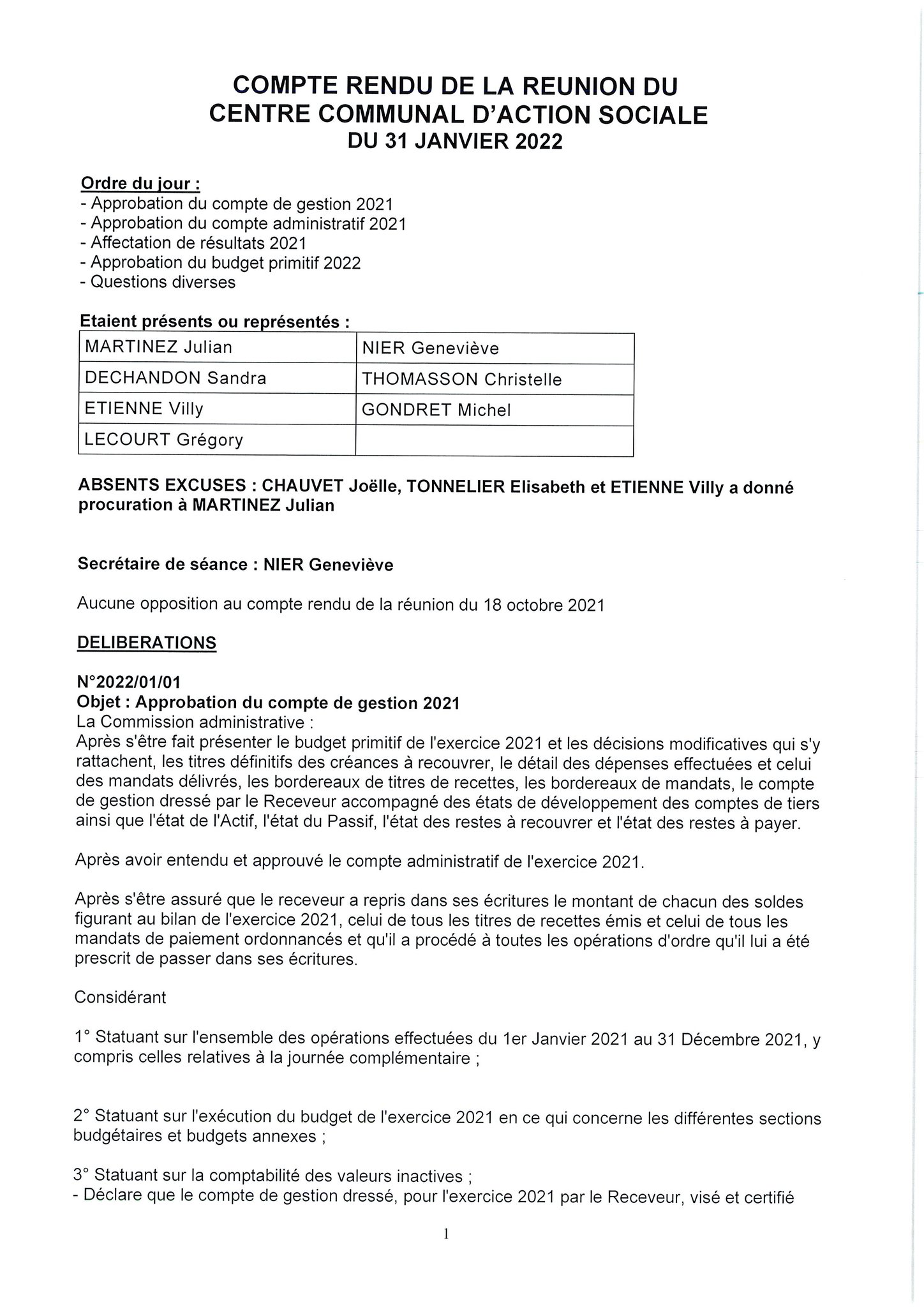 COMPTE RENDU DE LA REUNION DU CENTRE COMMUNAL D'ACTION SOCIALE DU 31 JANVIER 2022

Ordre du jour :
- Approbation du compte de gestion 2021
- Approbation du compte administratif 2021
- Affectation de résultats 2021
- Approbation du budget primitif 2022
- Questions diverses

Etaient présents ou représentés :

| MARTINEZ Julian | NIER Geneviève |
|---|---|
| DECHANDON Sandra | THOMASSON Christelle |
| ETIENNE Villy | GONDRET Michel |
| LECOURT Grégory | |

ABSENTS EXCUSES : CHAUVET Joëlle, TONNELIER Elisabeth et ETIENNE Villy a donné procuration à MARTINEZ Julian

Secrétaire de séance : NIER Geneviève

Aucune opposition au compte rendu de la réunion du 18 octobre 2021

DELIBERATIONS

N°2022/01/01
Objet : Approbation du compte de gestion 2021
La Commission administrative :
Après s'être fait présenter le budget primitif de l'exercice 2021 et les décisions modificatives qui s'y rattachent, les titres définitifs des créances à recouvrer, le détail des dépenses effectuées et celui des mandats délivrés, les bordereaux de titres de recettes, les bordereaux de mandats, le compte de gestion dressé par le Receveur accompagné des états de développement des comptes de tiers ainsi que l'état de l'Actif, l'état du Passif, l'état des restes à recouvrer et l'état des restes à payer.

Après avoir entendu et approuvé le compte administratif de l'exercice 2021.

Après s'être assuré que le receveur a repris dans ses écritures le montant de chacun des soldes figurant au bilan de l'exercice 2021, celui de tous les titres de recettes émis et celui de tous les mandats de paiement ordonnancés et qu'il a procédé à toutes les opérations d'ordre qu'il lui a été prescrit de passer dans ses écritures.

Considérant

1° Statuant sur l'ensemble des opérations effectuées du 1er Janvier 2021 au 31 Décembre 2021, y compris celles relatives à la journée complémentaire ;

2° Statuant sur l'exécution du budget de l'exercice 2021 en ce qui concerne les différentes sections budgétaires et budgets annexes ;

3° Statuant sur la comptabilité des valeurs inactives ;
- Déclare que le compte de gestion dressé, pour l'exercice 2021 par le Receveur, visé et certifié

1